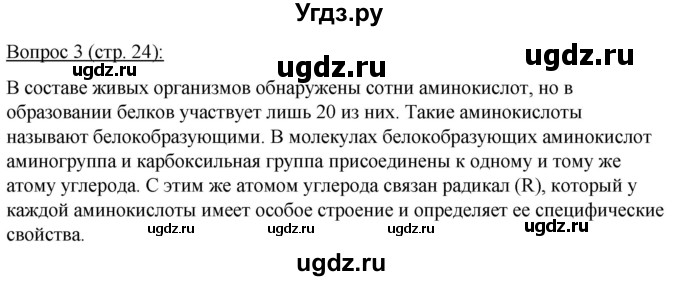 Угдз.ру

Вопрос 3 (стр. 24):

ugdz.ru ugdz.ru ugdz.ru

В составе живых организмов обнаружены сотни аминокислот, но в образовании белков участвует лишь 20 из них. Такие аминокислоты называют белокобразующими. В молекулах белокобразующих аминокислот аминогруппа и карбоксильная группа присоединены к одному и тому же атому углерода. С этим же атомом углерода связан радикал (R), который у каждой аминокислоты имеет особое строение и определяет ее специфические свойства.

ugdz.ru ugdz.ru ugdz.ru ugdz.ru

ugdz.ru